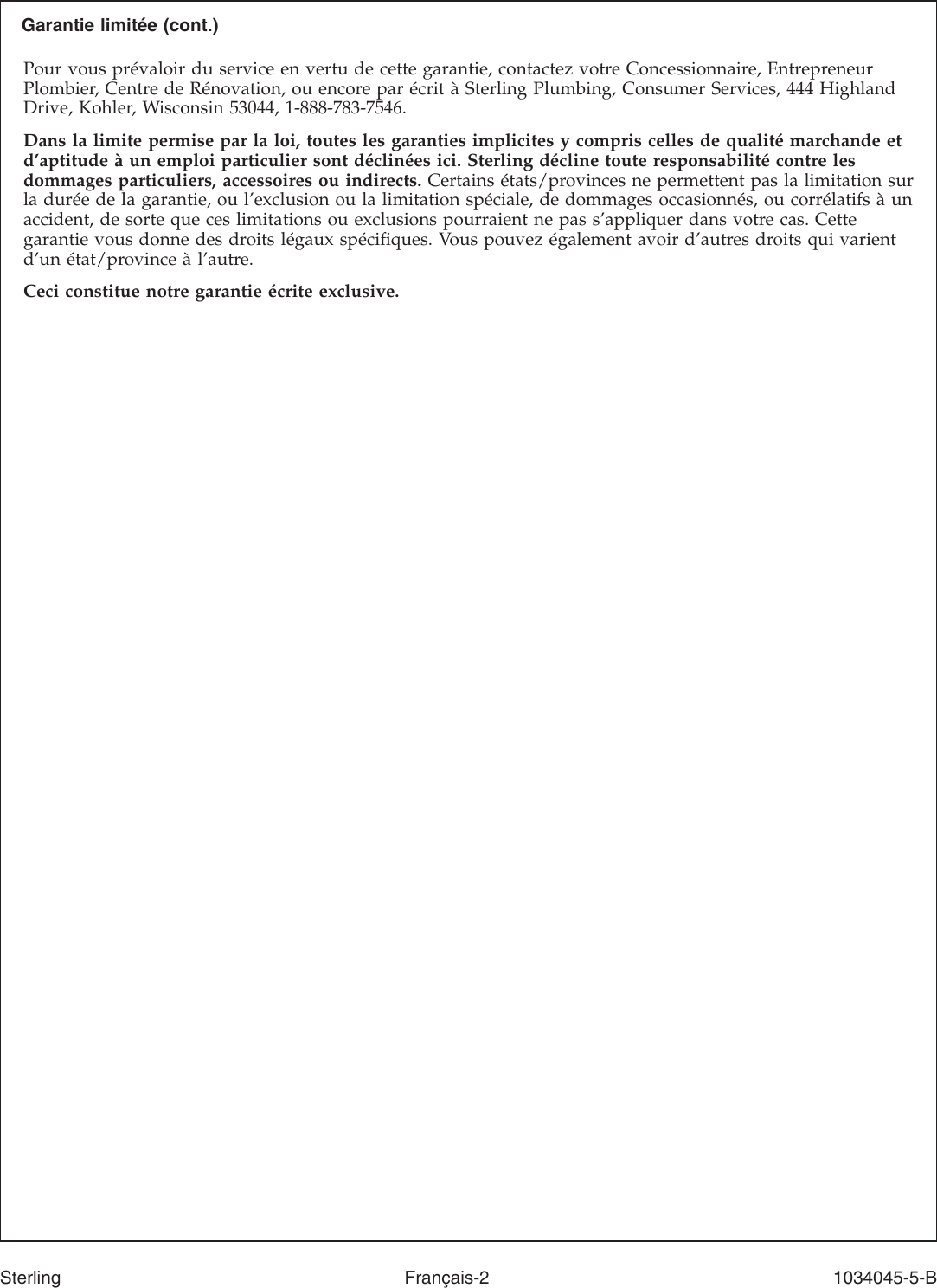 Garantie limitée (cont.)

Pour vous prévaloir du service en vertu de cette garantie, contactez votre Concessionnaire, Entrepreneur Plombier, Centre de Rénovation, ou encore par écrit à Sterling Plumbing, Consumer Services, 444 Highland Drive, Kohler, Wisconsin 53044, 1-888-783-7546.

Dans la limite permise par la loi, toutes les garanties implicites y compris celles de qualité marchande et d'aptitude à un emploi particulier sont déclinées ici. Sterling décline toute responsabilité contre les dommages particuliers, accessoires ou indirects. Certains états/provinces ne permettent pas la limitation sur la durée de la garantie, ou l'exclusion ou la limitation spéciale, de dommages occasionnés, ou corrélatifs à un accident, de sorte que ces limitations ou exclusions pourraient ne pas s'appliquer dans votre cas. Cette garantie vous donne des droits légaux spécifiques. Vous pouvez également avoir d'autres droits qui varient d'un état/province à l'autre.

Ceci constitue notre garantie écrite exclusive.

Sterling Français-2 1034045-5-B